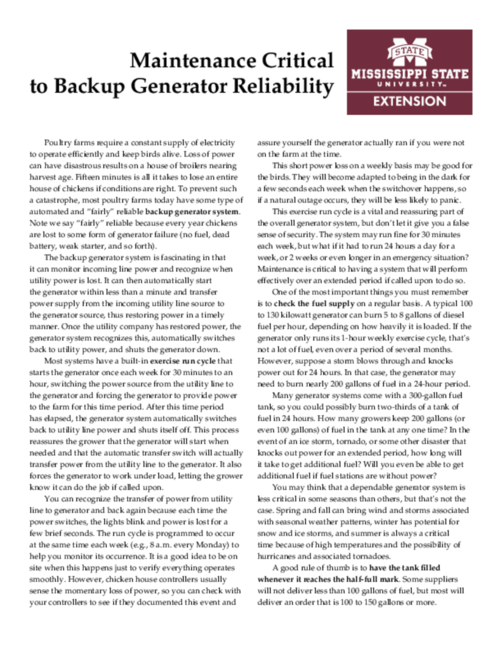 Maintenance Critical to Backup Generator Reliability

STATE
MISSISSIPPI STATE
UNIVERSITY™
EXTENSION

Poultry farms require a constant supply of electricity to operate efficiently and keep birds alive. Loss of power can have disastrous results on a house of broilers nearing harvest age. Fifteen minutes is all it takes to lose an entire house of chickens if conditions are right. To prevent such a catastrophe, most poultry farms today have some type of automated and "fairly" reliable backup generator system. Note we say "fairly" reliable because every year chickens are lost to some form of generator failure (no fuel, dead battery, weak starter, and so forth).

The backup generator system is fascinating in that it can monitor incoming line power and recognize when utility power is lost. It can then automatically start the generator within less than a minute and transfer power supply from the incoming utility line source to the generator source, thus restoring power in a timely manner. Once the utility company has restored power, the generator system recognizes this, automatically switches back to utility power, and shuts the generator down.

Most systems have a built-in exercise run cycle that starts the generator once each week for 30 minutes to an hour, switching the power source from the utility line to the generator and forcing the generator to provide power to the farm for this time period. After this time period has elapsed, the generator system automatically switches back to utility line power and shuts itself off. This process reassures the grower that the generator will start when needed and that the automatic transfer switch will actually transfer power from the utility line to the generator. It also forces the generator to work under load, letting the grower know it can do the job if called upon.

You can recognize the transfer of power from utility line to generator and back again because each time the power switches, the lights blink and power is lost for a few brief seconds. The run cycle is programmed to occur at the same time each week (e.g., 8 a.m. every Monday) to help you monitor its occurrence. It is a good idea to be on site when this happens just to verify everything operates smoothly. However, chicken house controllers usually sense the momentary loss of power, so you can check with your controllers to see if they documented this event and assure yourself the generator actually ran if you were not on the farm at the time.

This short power loss on a weekly basis may be good for the birds. They will become adapted to being in the dark for a few seconds each week when the switchover happens, so if a natural outage occurs, they will be less likely to panic.

This exercise run cycle is a vital and reassuring part of the overall generator system, but don't let it give you a false sense of security. The system may run fine for 30 minutes each week, but what if it had to run 24 hours a day for a week, or 2 weeks or even longer in an emergency situation? Maintenance is critical to having a system that will perform effectively over an extended period if called upon to do so.

One of the most important things you must remember is to check the fuel supply on a regular basis. A typical 100 to 130 kilowatt generator can burn 5 to 8 gallons of diesel fuel per hour, depending on how heavily it is loaded. If the generator only runs its 1-hour weekly exercise cycle, that's not a lot of fuel, even over a period of several months. However, suppose a storm blows through and knocks power out for 24 hours. In that case, the generator may need to burn nearly 200 gallons of fuel in a 24-hour period.

Many generator systems come with a 300-gallon fuel tank, so you could possibly burn two-thirds of a tank of fuel in 24 hours. How many growers keep 200 gallons (or even 100 gallons) of fuel in the tank at any one time? In the event of an ice storm, tornado, or some other disaster that knocks out power for an extended period, how long will it take to get additional fuel? Will you even be able to get additional fuel if fuel stations are without power?

You may think that a dependable generator system is less critical in some seasons than others, but that's not the case. Spring and fall can bring wind and storms associated with seasonal weather patterns, winter has potential for snow and ice storms, and summer is always a critical time because of high temperatures and the possibility of hurricanes and associated tornadoes.

A good rule of thumb is to have the tank filled whenever it reaches the half-full mark. Some suppliers will not deliver less than 100 gallons of fuel, but most will deliver an order that is 100 to 150 gallons or more.